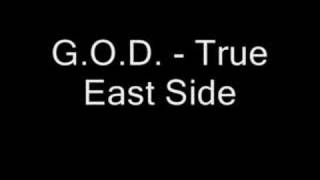 G.O.D. - True East Side